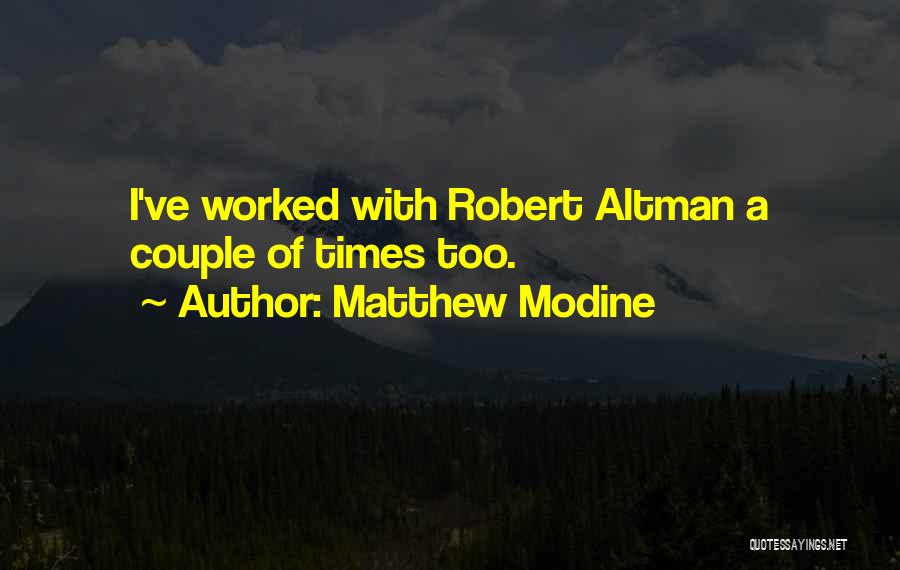 I've worked with Robert Altman a couple of times too.
~ Author: Matthew Modine

QUOTESSAYINGS.NET